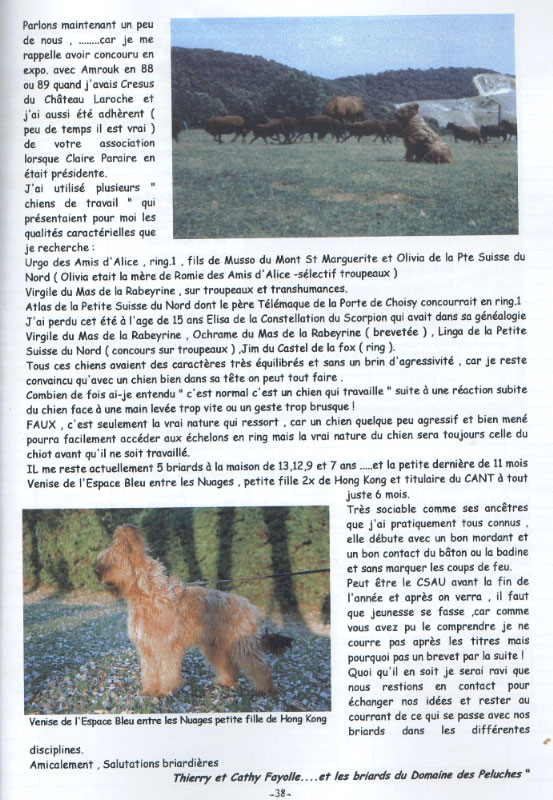 Parlons maintenant un peu de nous , ........car je me rappelle avoir concouru en expo. avec Amrouk en 88 ou 89 quand j'avais Cresus du Château Laroche et j'ai aussi été adhèrent ( peu de temps il est vrai ) de votre association lorsque Claire Paraire en était présidente.
J'ai utilisé plusieurs " chiens de travail " qui présentaient pour moi les qualités caractérielles que je recherche :
Urgo des Amis d'Alice , ring.1 , fils de Musso du Mont St Marguerite et Olivia de la Pte Suisse du Nord ( Olivia etait la mère de Romie des Amis d'Alice -sélectif troupeaux )
Virgile du Mas de la Rabeyrine , sur troupeaux et transhumances.
Atlas de la Petite Suisse du Nord dont le père Télémaque de la Porte de Choisy concourrait en ring.1
J'ai perdu cet été à l'age de 15 ans Elisa de la Constellation du Scorpion qui avait dans sa généalogie Virgile du Mas de la Rabeyrine , Ochrame du Mas de la Rabeyrine ( brevetée ) , Linga de la Petite Suisse du Nord ( concours sur troupeaux ) ,Jim du Castel de la fox ( ring ).
Tous ces chiens avaient des caractères très équilibrés et sans un brin d'agressivité , car je reste convaincu qu'avec un chien bien dans sa tête on peut tout faire .
Combien de fois ai-je entendu " c'est normal c'est un chien qui travaille " suite à une réaction subite du chien face à une main levée trop vite ou un geste trop brusque !
FAUX , c'est seulement la vrai nature qui ressort , car un chien quelque peu agressif et bien mené pourra facilement accéder aux échelons en ring mais la vrai nature du chien sera toujours celle du chiot avant qu'il ne soit travaillé.
IL me reste actuellement 5 briards à la maison de 13,12,9 et 7 ans .....et la petite dernière de 11 mois Venise de l'Espace Bleu entre les Nuages , petite fille 2x de Hong Kong et titulaire du CANT à tout juste 6 mois.
Très sociable comme ses ancêtres que j'ai pratiquement tous connus , elle débute avec un bon mordant et un bon contact du bâton ou la badine et sans marquer les coups de feu.
Peut être le CSAU avant la fin de l'année et après on verra , il faut que jeunesse se fasse ,car comme vous avez pu le comprendre je ne courre pas après les titres mais pourquoi pas un brevet par la suite ! Quoi qu'il en soit je serai ravi que nous restions en contact pour échanger nos idées et rester au courrant de ce qui se passe avec nos briards dans les différentes disciplines.

Venise de l'Espace Bleu entre les Nuages petite fille de Hong Kong

Amicalement , Salutations briardières
Thierry et Cathy Fayolle....et les briards du Domaine des Peluches "
-38-